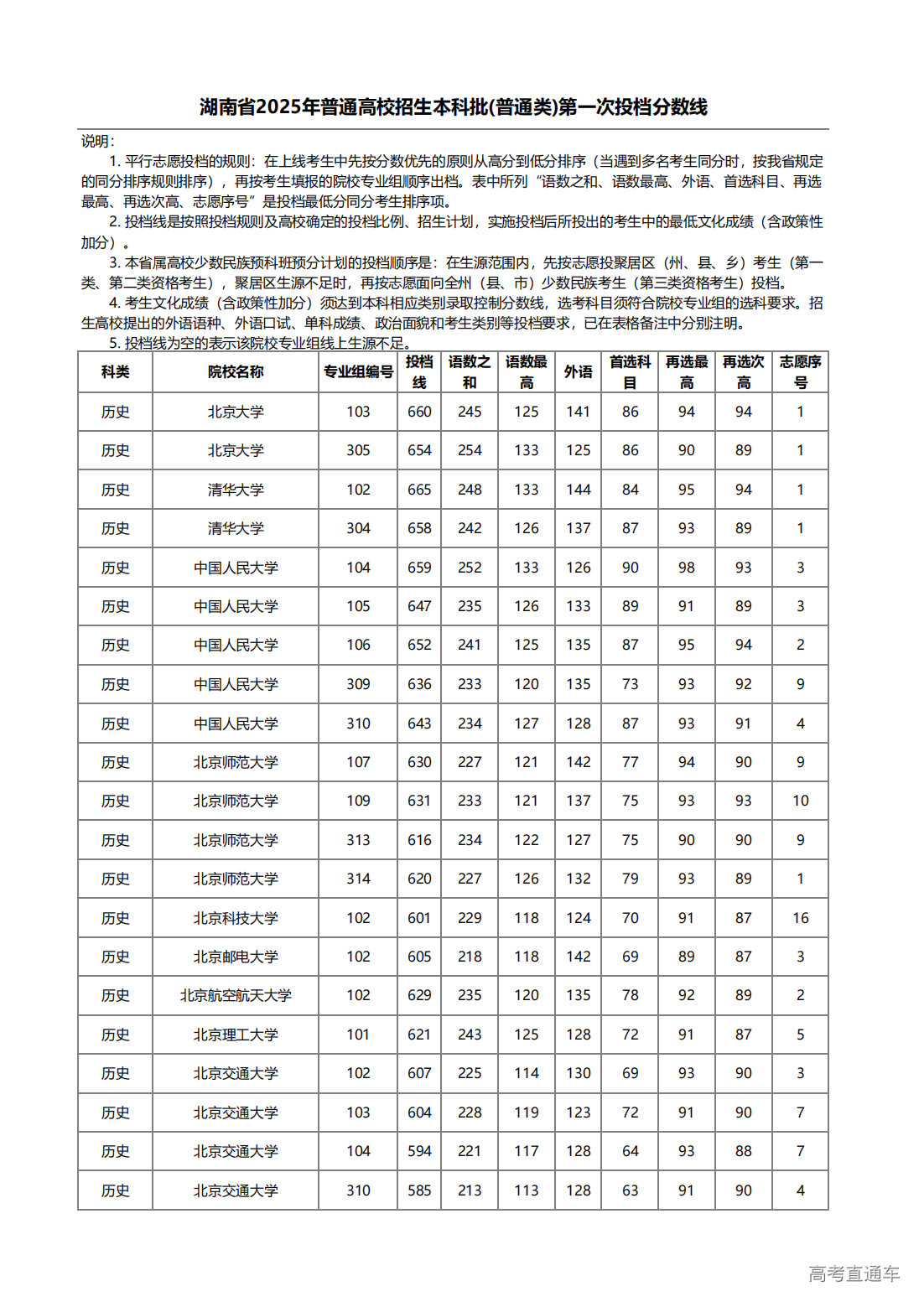 湖南省2025年普通高校招生本科批(普通类)第一次投档分数线

说明：

1. 平行志愿投档的规则：在上线考生中先按分数优先的原则从高分到低分排序（当遇到多名考生同分时，按我省规定的同分排序规则排序），再按考生填报的院校专业组顺序出档。表中所列“语数之和、语数最高、外语、首选科目、再选最高、再选次高、志愿序号”是投档最低分同分考生排序项。

2. 投档线是按照投档规则及高校确定的投档比例、招生计划，实施投档后所投出的考生中的最低文化成绩（含政策性加分）。

3. 本省属高校少数民族预科班预分计划的投档顺序是：在生源范围内，先按志愿投聚居区（州、县、乡）考生（第一类、第二类资格考生），聚居区生源不足时，再按志愿面向全州（县、市）少数民族考生（第三类资格考生）投档。

4. 考生文化成绩（含政策性加分）须达到本科相应类别录取控制分数线，选考科目须符合院校专业组的选科要求。招生高校提出的外语语种、外语口试、单科成绩、政治面貌和考生类别等投档要求，已在表格备注中分别注明。

5. 投档线为空的表示该院校专业组线上生源不足。

| 科类 | 院校名称 | 专业组编号 | 投档线 | 语数之和 | 语数最高 | 外语 | 首选科目 | 再选最高 | 再选次高 | 志愿序号 |
|---|---|---|---|---|---|---|---|---|---|---|
| 历史 | 北京大学 | 103 | 660 | 245 | 125 | 141 | 86 | 94 | 94 | 1 |
| 历史 | 北京大学 | 305 | 654 | 254 | 133 | 125 | 86 | 90 | 89 | 1 |
| 历史 | 清华大学 | 102 | 665 | 248 | 133 | 144 | 84 | 95 | 94 | 1 |
| 历史 | 清华大学 | 304 | 658 | 242 | 126 | 137 | 87 | 93 | 89 | 1 |
| 历史 | 中国人民大学 | 104 | 659 | 252 | 133 | 126 | 90 | 98 | 93 | 3 |
| 历史 | 中国人民大学 | 105 | 647 | 235 | 126 | 133 | 89 | 91 | 89 | 3 |
| 历史 | 中国人民大学 | 106 | 652 | 241 | 125 | 135 | 87 | 95 | 94 | 2 |
| 历史 | 中国人民大学 | 309 | 636 | 233 | 120 | 135 | 73 | 93 | 92 | 9 |
| 历史 | 中国人民大学 | 310 | 643 | 234 | 127 | 128 | 87 | 93 | 91 | 4 |
| 历史 | 北京师范大学 | 107 | 630 | 227 | 121 | 142 | 77 | 94 | 90 | 9 |
| 历史 | 北京师范大学 | 109 | 631 | 233 | 121 | 137 | 75 | 93 | 93 | 10 |
| 历史 | 北京师范大学 | 313 | 616 | 234 | 122 | 127 | 75 | 90 | 90 | 9 |
| 历史 | 北京师范大学 | 314 | 620 | 227 | 126 | 132 | 79 | 93 | 89 | 1 |
| 历史 | 北京科技大学 | 102 | 601 | 229 | 118 | 124 | 70 | 91 | 87 | 16 |
| 历史 | 北京邮电大学 | 102 | 605 | 218 | 118 | 142 | 69 | 89 | 87 | 3 |
| 历史 | 北京航空航天大学 | 102 | 629 | 235 | 120 | 135 | 78 | 92 | 89 | 2 |
| 历史 | 北京理工大学 | 101 | 621 | 243 | 125 | 128 | 72 | 91 | 87 | 5 |
| 历史 | 北京交通大学 | 102 | 607 | 225 | 114 | 130 | 69 | 93 | 90 | 3 |
| 历史 | 北京交通大学 | 103 | 604 | 228 | 119 | 123 | 72 | 91 | 90 | 7 |
| 历史 | 北京交通大学 | 104 | 594 | 221 | 117 | 128 | 64 | 93 | 88 | 7 |
| 历史 | 北京交通大学 | 310 | 585 | 213 | 113 | 128 | 63 | 91 | 90 | 4 |

高考直通车